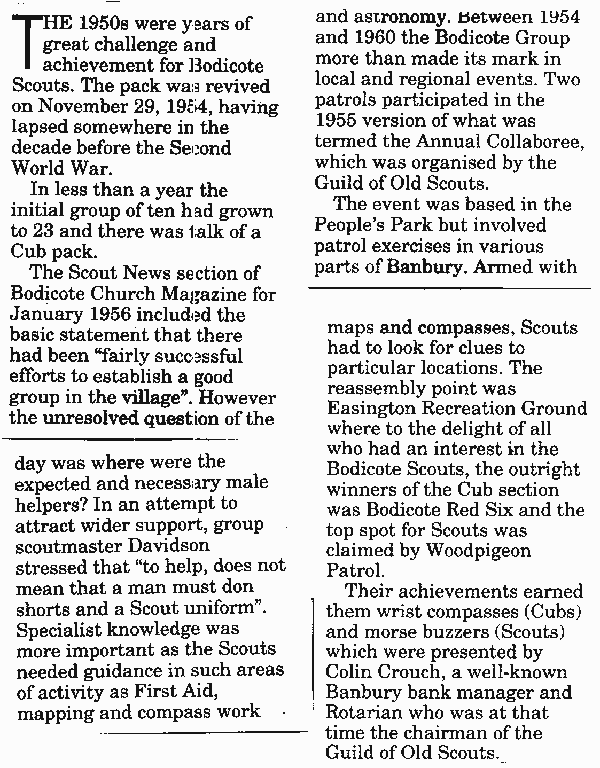 THE 1950s were years of great challenge and achievement for Bodicote Scouts. The pack was revived on November 29, 1954, having lapsed somewhere in the decade before the Second World War.

In less than a year the initial group of ten had grown to 23 and there was talk of a Cub pack.

The Scout News section of Bodicote Church Magazine for January 1956 included the basic statement that there had been "fairly successful efforts to establish a good group in the village". However the unresolved question of the day was where were the expected and necessary male helpers? In an attempt to attract wider support, group scoutmaster Davidson stressed that "to help, does not mean that a man must don shorts and a Scout uniform". Specialist knowledge was more important as the Scouts needed guidance in such areas of activity as First Aid, mapping and compass work and astronomy. Between 1954 and 1960 the Bodicote Group more than made its mark in local and regional events. Two patrols participated in the 1955 version of what was termed the Annual Collaboree, which was organised by the Guild of Old Scouts.

The event was based in the People's Park but involved patrol exercises in various parts of Banbury. Armed with maps and compasses, Scouts had to look for clues to particular locations. The reassembly point was Easington Recreation Ground where to the delight of all who had an interest in the Bodicote Scouts, the outright winners of the Cub section was Bodicote Red Six and the top spot for Scouts was claimed by Woodpigeon Patrol.

Their achievements earned them wrist compasses (Cubs) and morse buzzers (Scouts) which were presented by Colin Crouch, a well-known Banbury bank manager and Rotarian who was at that time the chairman of the Guild of Old Scouts.